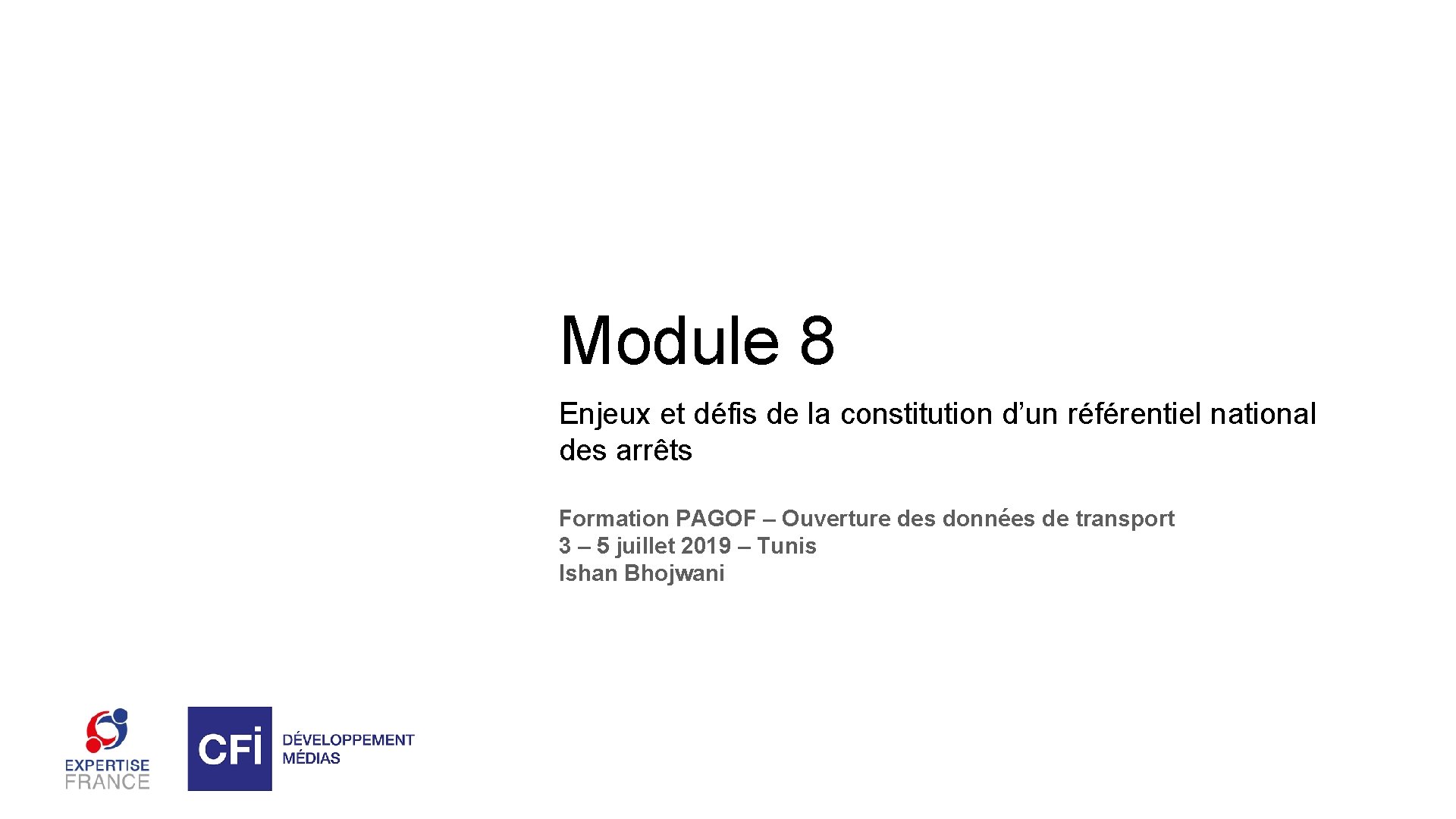 Module 8

Enjeux et défis de la constitution d'un référentiel national des arrêts

Formation PAGOF – Ouverture des données de transport
3 – 5 juillet 2019 – Tunis
Ishan Bhojwani

EXPERTISE
FRANCE

CFI
DÉVELOPPEMENT
MÉDIAS